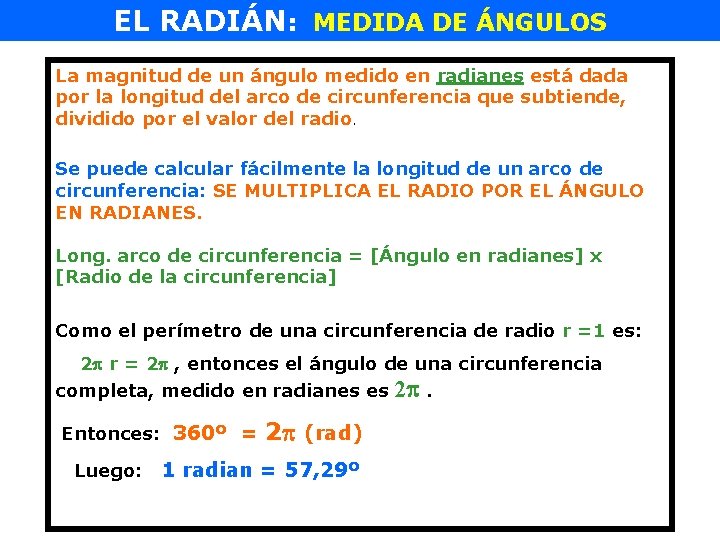 EL RADIÁN: MEDIDA DE ÁNGULOS

La magnitud de un ángulo medido en radianes está dada por la longitud del arco de circunferencia que subtiende, dividido por el valor del radio.

Se puede calcular fácilmente la longitud de un arco de circunferencia: SE MULTIPLICA EL RADIO POR EL ÁNGULO EN RADIANES.

Long. arco de circunferencia = [Ángulo en radianes] x [Radio de la circunferencia]

Como el perímetro de una circunferencia de radio r =1 es:

$2\pi$ r = $2\pi$ , entonces el ángulo de una circunferencia completa, medido en radianes es $2\pi$ .

Entonces: 360º = $2\pi$ (rad)

Luego: 1 radian = 57,29º